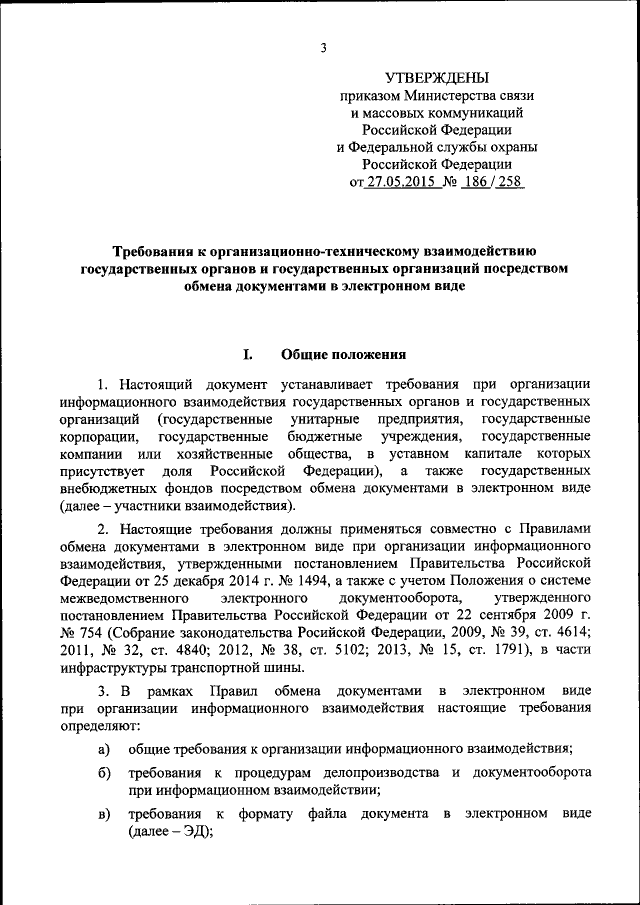 3

УТВЕРЖДЕНЫ
приказом Министерства связи и массовых коммуникаций Российской Федерации и Федеральной службы охраны Российской Федерации
от 27.05.2015 № 186 / 258

Требования к организационно-техническому взаимодействию государственных органов и государственных организаций посредством обмена документами в электронном виде

I. Общие положения

1. Настоящий документ устанавливает требования при организации информационного взаимодействия государственных органов и государственных организаций (государственные унитарные предприятия, государственные корпорации, государственные бюджетные учреждения, государственные компании или хозяйственные общества, в уставном капитале которых присутствует доля Российской Федерации), а также государственных внебюджетных фондов посредством обмена документами в электронном виде (далее – участники взаимодействия).

2. Настоящие требования должны применяться совместно с Правилами обмена документами в электронном виде при организации информационного взаимодействия, утвержденными постановлением Правительства Российской Федерации от 25 декабря 2014 г. № 1494, а также с учетом Положения о системе межведомственного электронного документооборота, утвержденного постановлением Правительства Российской Федерации от 22 сентября 2009 г. № 754 (Собрание законодательства Росийской Федерации, 2009, № 39, ст. 4614; 2011, № 32, ст. 4840; 2012, № 38, ст. 5102; 2013, № 15, ст. 1791), в части инфраструктуры транспортной шины.

3. В рамках Правил обмена документами в электронном виде при организации информационного взаимодействия настоящие требования определяют:

а) общие требования к организации информационного взаимодействия;

б) требования к процедурам делопроизводства и документооборота при информационном взаимодействии;

в) требования к формату файла документа в электронном виде (далее – ЭД);